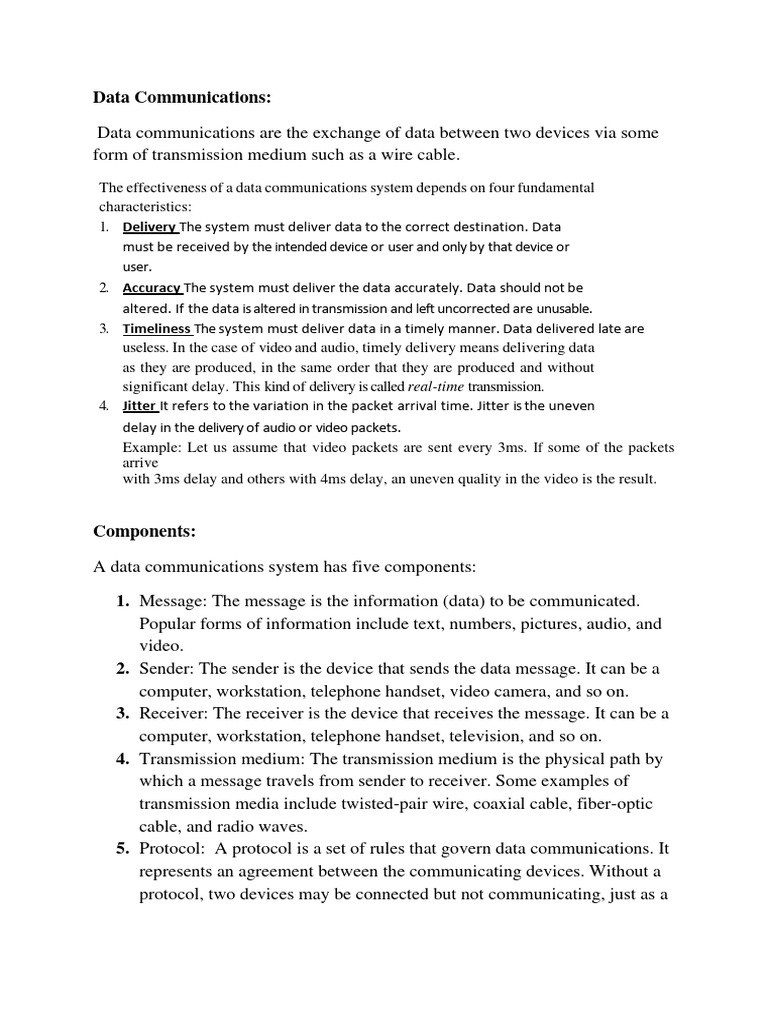 Data Communications:

Data communications are the exchange of data between two devices via some form of transmission medium such as a wire cable.

The effectiveness of a data communications system depends on four fundamental characteristics:

1. Delivery The system must deliver data to the correct destination. Data must be received by the intended device or user and only by that device or user.
2. Accuracy The system must deliver the data accurately. Data should not be altered. If the data is altered in transmission and left uncorrected are unusable.
3. Timeliness The system must deliver data in a timely manner. Data delivered late are useless. In the case of video and audio, timely delivery means delivering data as they are produced, in the same order that they are produced and without significant delay. This kind of delivery is called real-time transmission.
4. Jitter It refers to the variation in the packet arrival time. Jitter is the uneven delay in the delivery of audio or video packets. Example: Let us assume that video packets are sent every 3ms. If some of the packets arrive with 3ms delay and others with 4ms delay, an uneven quality in the video is the result.

Components:

A data communications system has five components:

1. Message: The message is the information (data) to be communicated. Popular forms of information include text, numbers, pictures, audio, and video.
2. Sender: The sender is the device that sends the data message. It can be a computer, workstation, telephone handset, video camera, and so on.
3. Receiver: The receiver is the device that receives the message. It can be a computer, workstation, telephone handset, television, and so on.
4. Transmission medium: The transmission medium is the physical path by which a message travels from sender to receiver. Some examples of transmission media include twisted-pair wire, coaxial cable, fiber-optic cable, and radio waves.
5. Protocol: A protocol is a set of rules that govern data communications. It represents an agreement between the communicating devices. Without a protocol, two devices may be connected but not communicating, just as a